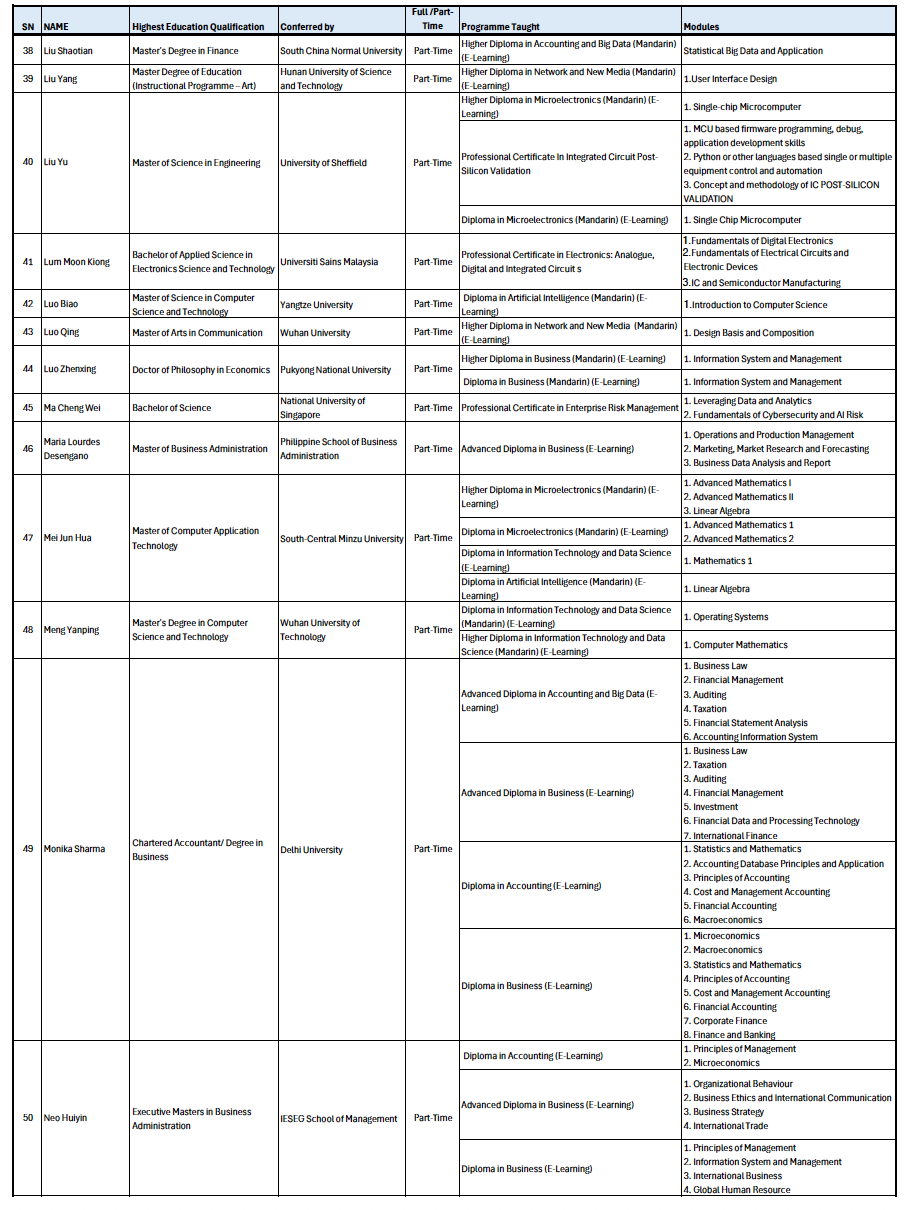 | SN | NAME | Highest Education Qualification | Conferred by | Full /Part-Time | Programme Taught | Modules |
|---|---|---|---|---|---|---|
| 38 | Liu Shaotian | Master's Degree in Finance | South China Normal University | Part-Time | Higher Diploma in Accounting and Big Data (Mandarin) (E-Learning) | Statistical Big Data and Application |
| 39 | Liu Yang | Master Degree of Education (Instructional Programme – Art) | Hunan University of Science and Technology | Part-Time | Higher Diploma in Network and New Media (Mandarin) (E-Learning) | 1.User Interface Design |
| 40 | Liu Yu | Master of Science in Engineering | University of Sheffield | Part-Time | Higher Diploma in Microelectronics (Mandarin) (E-Learning) | 1. Single-chip Microcomputer |
| | | | | | Professional Certificate In Integrated Circuit Post-Silicon Validation | 1. MCU based firmware programming, debug, application development skills 2. Python or other languages based single or multiple equipment control and automation 3. Concept and methodology of IC POST-SILICON VALIDATION |
| | | | | | Diploma in Microelectronics (Mandarin) (E-Learning) | 1. Single Chip Microcomputer |
| 41 | Lum Moon Kiong | Bachelor of Applied Science in Electronics Science and Technology | Universiti Sains Malaysia | Part-Time | Professional Certificate in Electronics: Analogue, Digital and Integrated Circuit s | 1.Fundamentals of Digital Electronics 2.Fundamentals of Electrical Circuits and Electronic Devices 3.IC and Semiconductor Manufacturing |
| 42 | Luo Biao | Master of Science in Computer Science and Technology | Yangtze University | Part-Time | Diploma in Artificial Intelligence (Mandarin) (E-Learning) | 1.Introduction to Computer Science |
| 43 | Luo Qing | Master of Arts in Communication | Wuhan University | Part-Time | Higher Diploma in Network and New Media (Mandarin) (E-Learning) | 1. Design Basis and Composition |
| 44 | Luo Zhenxing | Doctor of Philosophy in Economics | Pukyong National University | Part-Time | Higher Diploma in Business (Mandarin) (E-Learning) | 1. Information System and Management |
| | | | | | Diploma in Business (Mandarin) (E-Learning) | 1. Information System and Management |
| 45 | Ma Cheng Wei | Bachelor of Science | National University of Singapore | Part-Time | Professional Certificate in Enterprise Risk Management | 1. Leveraging Data and Analytics 2. Fundamentals of Cybersecurity and AI Risk |
| 46 | Maria Lourdes Desengano | Master of Business Administration | Philippine School of Business Administration | Part-Time | Advanced Diploma in Business (E-Learning) | 1. Operations and Production Management 2. Marketing, Market Research and Forecasting 3. Business Data Analysis and Report |
| 47 | Mei Jun Hua | Master of Computer Application Technology | South-Central Minzu University | Part-Time | Higher Diploma in Microelectronics (Mandarin) (E-Learning) | 1. Advanced Mathematics I 2. Advanced Mathematics II 3. Linear Algebra |
| | | | | | Diploma in Microelectronics (Mandarin) (E-Learning) | 1. Advanced Mathematics 1 2. Advanced Mathematics 2 |
| | | | | | Diploma in Information Technology and Data Science (E-Learning) | 1. Mathematics 1 |
| | | | | | Diploma in Artificial Intelligence (Mandarin) (E-Learning) | 1. Linear Algebra |
| 48 | Meng Yanping | Master's Degree in Computer Science and Technology | Wuhan University of Technology | Part-Time | Diploma in Information Technology and Data Science (Mandarin) (E-Learning) | 1. Operating Systems |
| | | | | | Higher Diploma in Information Technology and Data Science (Mandarin) (E-Learning) | 1. Computer Mathematics |
| 49 | Monika Sharma | Chartered Accountant/ Degree in Business | Delhi University | Part-Time | Advanced Diploma in Accounting and Big Data (E-Learning) | 1. Business Law 2. Financial Management 3. Auditing 4. Taxation 5. Financial Statement Analysis 6. Accounting Information System |
| | | | | | Advanced Diploma in Business (E-Learning) | 1. Business Law 2. Taxation 3. Auditing 4. Financial Management 5. Investment 6. Financial Data and Processing Technology 7. International Finance |
| | | | | | Diploma in Accounting (E-Learning) | 1. Statistics and Mathematics 2. Accounting Database Principles and Application 3. Principles of Accounting 4. Cost and Management Accounting 5. Financial Accounting 6. Macroeconomics |
| | | | | | Diploma in Business (E-Learning) | 1. Microeconomics 2. Macroeconomics 3. Statistics and Mathematics 4. Principles of Accounting 5. Cost and Management Accounting 6. Financial Accounting 7. Corporate Finance 8. Finance and Banking |
| 50 | Neo Huiyin | Executive Masters in Business Administration | IESEG School of Management | Part-Time | Diploma in Accounting (E-Learning) | 1. Principles of Management 2. Microeconomics |
| | | | | | Advanced Diploma in Business (E-Learning) | 1. Organizational Behaviour 2. Business Ethics and International Communication 3. Business Strategy 4. International Trade |
| | | | | | Diploma in Business (E-Learning) | 1. Principles of Management 2. Information System and Management 3. International Business 4. Global Human Resource |